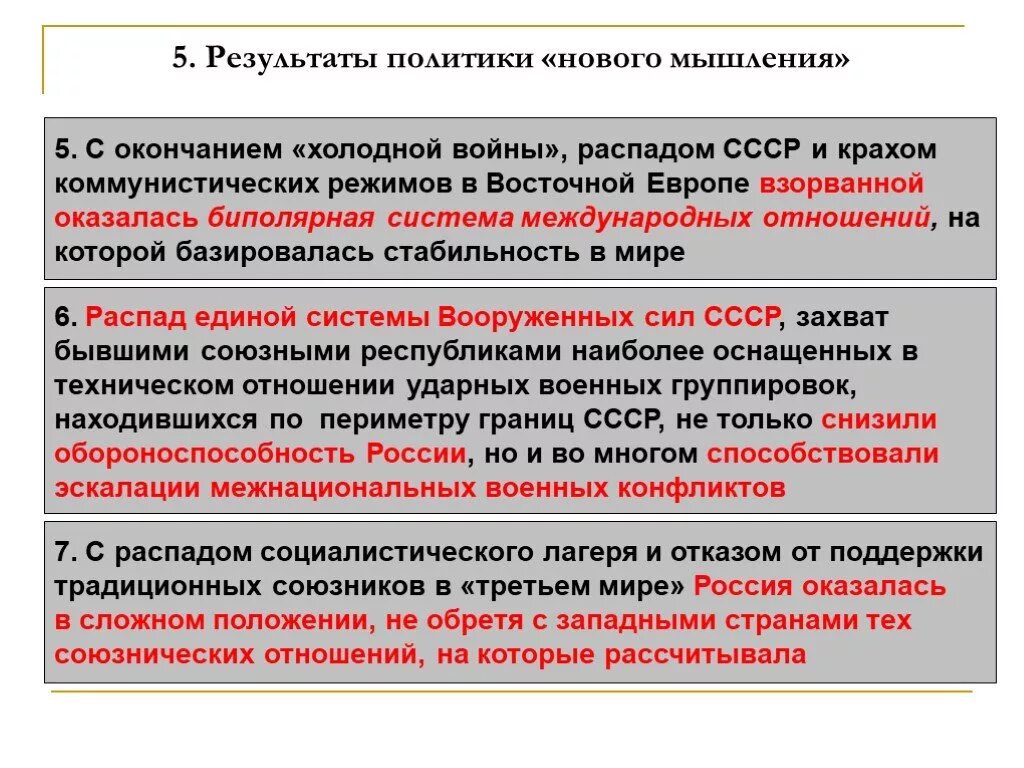 5. Результаты политики «нового мышления»

5. С окончанием «холодной войны», распадом СССР и крахом коммунистических режимов в Восточной Европе взорванной оказалась биполярная система международных отношений, на которой базировалась стабильность в мире

6. Распад единой системы Вооруженных сил СССР, захват бывшими союзными республиками наиболее оснащенных в техническом отношении ударных военных группировок, находившихся по периметру границ СССР, не только снизили обороноспособность России, но и во многом способствовали эскалации межнациональных военных конфликтов

7. С распадом социалистического лагеря и отказом от поддержки традиционных союзников в «третьем мире» Россия оказалась в сложном положении, не обретя с западными странами тех союзнических отношений, на которые рассчитывала